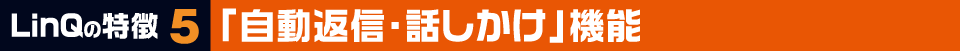 LinQの特徴 5 「自動返信・話しかけ」機能